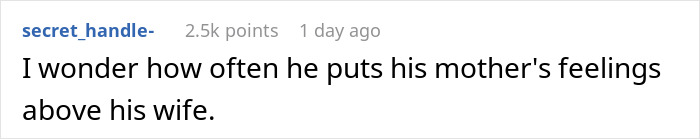 secret_handle- 2.5k points 1 day ago

I wonder how often he puts his mother's feelings above his wife.